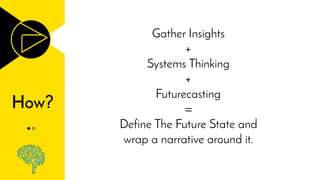 How?

Gather Insights
+
Systems Thinking
+
Futurecasting
=
Define The Future State and wrap a narrative around it.